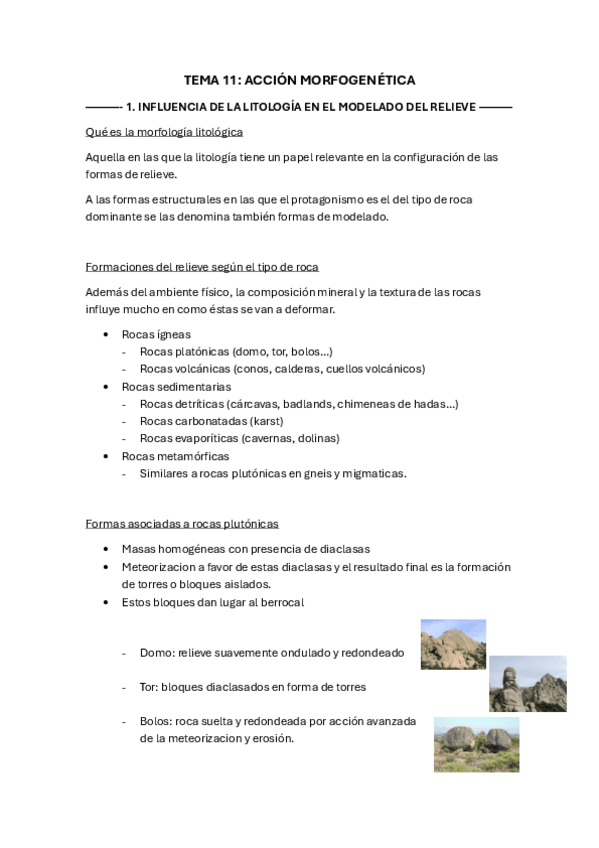 TEMA 11: ACCIÓN MORFOGENÉTICA

——— 1. INFLUENCIA DE LA LITOLOGÍA EN EL MODELADO DEL RELIEVE ———

Qué es la morfología litológica

Aquella en las que la litología tiene un papel relevante en la configuración de las formas de relieve.

A las formas estructurales en las que el protagonismo es el del tipo de roca dominante se las denomina también formas de modelado.

Formaciones del relieve según el tipo de roca

Además del ambiente físico, la composición mineral y la textura de las rocas influye mucho en como éstas se van a deformar.

• Rocas ígneas
- Rocas platónicas (domo, tor, bolos...)
- Rocas volcánicas (conos, calderas, cuellos volcánicos)
• Rocas sedimentarias
- Rocas detríticas (cárcavas, badlands, chimeneas de hadas...)
- Rocas carbonatadas (karst)
- Rocas evaporíticas (cavernas, dolinas)
• Rocas metamórficas
- Similares a rocas plutónicas en gneis y migmaticas.

Formas asociadas a rocas plutónicas

• Masas homogéneas con presencia de diaclasas
• Meteorizacion a favor de estas diaclasas y el resultado final es la formación de torres o bloques aislados.
• Estos bloques dan lugar al berrocal

- Domo: relieve suavemente ondulado y redondeado
- Tor: bloques diaclasados en forma de torres
- Bolos: roca suelta y redondeada por acción avanzada de la meteorizacion y erosión.